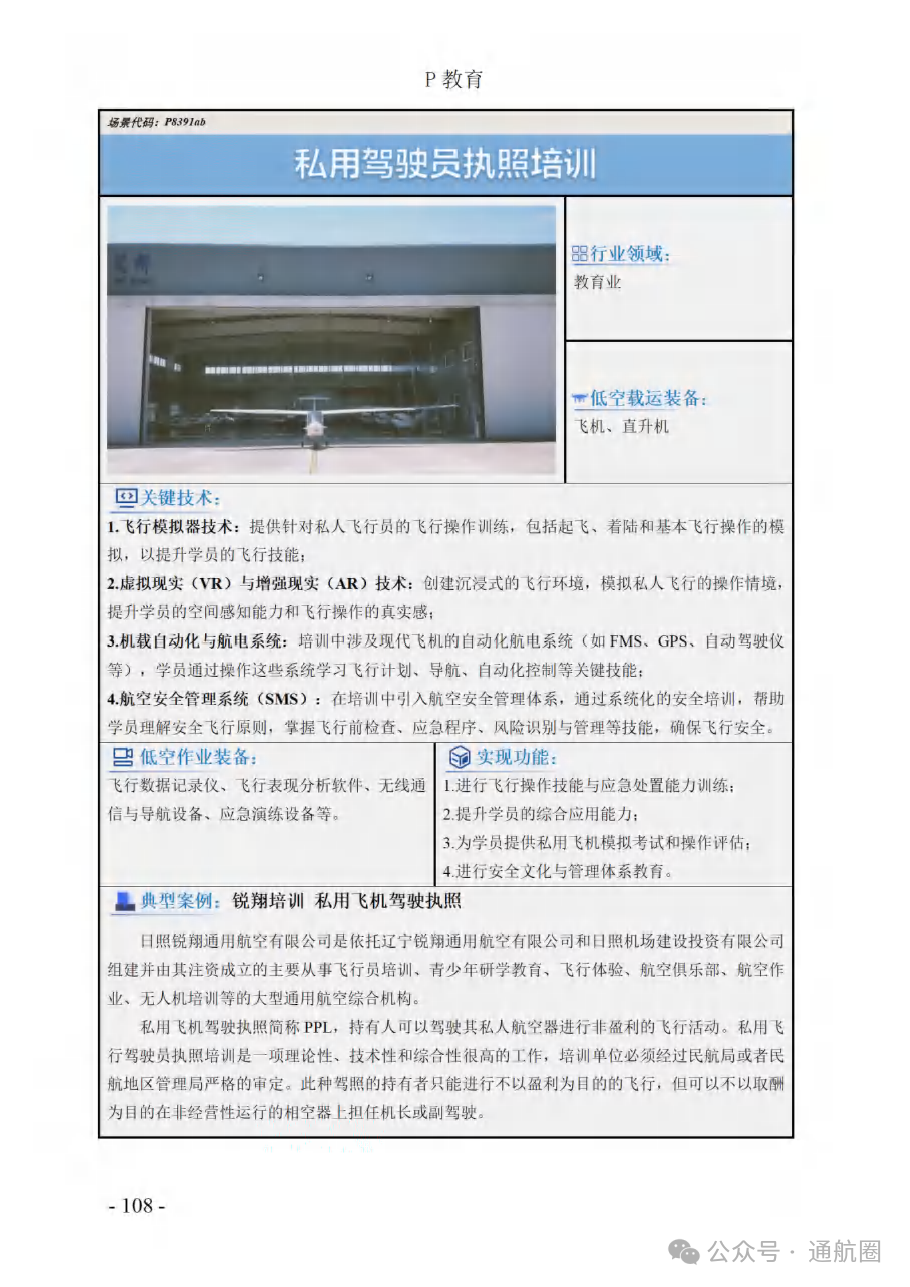 P 教育

场景代码：P8391ab

私用驾驶员执照培训

行业领域：
教育业

低空载运装备：
飞机、直升机

关键技术：
1.飞行模拟器技术：提供针对私人飞行员的飞行操作训练，包括起飞、着陆和基本飞行操作的模拟，以提升学员的飞行技能；
2.虚拟现实（VR）与增强现实（AR）技术：创建沉浸式的飞行环境，模拟私人飞行的操作情境，提升学员的空间感知能力和飞行操作的真实感；
3.机载自动化与航电系统：培训中涉及现代飞机的自动化航电系统（如 FMS、GPS、自动驾驶仪等），学员通过操作这些系统学习飞行计划、导航、自动化控制等关键技能；
4.航空安全管理系统（SMS）：在培训中引入航空安全管理体系，通过系统化的安全培训，帮助学员理解安全飞行原则，掌握飞行前检查、应急程序、风险识别与管理等技能，确保飞行安全。

低空作业装备：
飞行数据记录仪、飞行表现分析软件、无线通信与导航设备、应急演练设备等。

实现功能：
1.进行飞行操作技能与应急处置能力训练；
2.提升学员的综合应用能力；
3.为学员提供私用飞机模拟考试和操作评估；
4.进行安全文化与管理体系教育。

典型案例：锐翔培训 私用飞机驾驶执照

日照锐翔通用航空有限公司是依托辽宁锐翔通用航空有限公司和日照机场建设投资有限公司组建并由其注资成立的主要从事飞行员培训、青少年研学教育、飞行体验、航空俱乐部、航空作业、无人机培训等的大型通用航空综合机构。

私用飞机驾驶执照简称 PPL，持有人可以驾驶其私人航空器进行非盈利的飞行活动。私用飞行驾驶员执照培训是一项理论性、技术性和综合性很高的工作，培训单位必须经过民航局或者民航地区管理局严格的审定。此种驾照的持有者只能进行不以盈利为目的的飞行，但可以不以取酬为目的在非经营性运行的相空器上担任机长或副驾驶。

- 108 -

公众号 · 通航圈